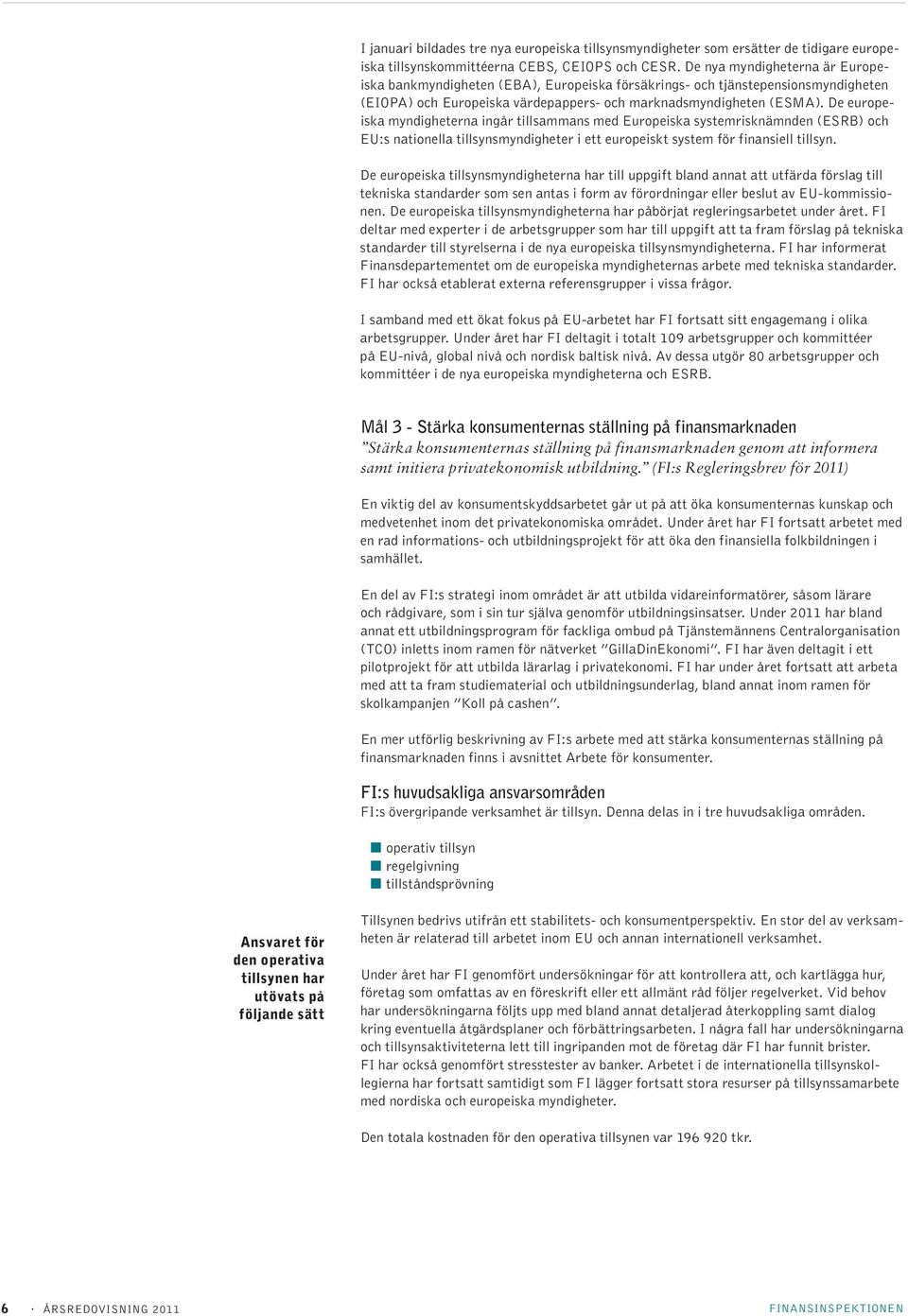 I januari bildades tre nya europeiska tillsynsmyndigheter som ersätter de tidigare europeiska tillsynskommittéerna CEBS, CEIOPS och CESR. De nya myndigheterna är Europeiska bankmyndigheten (EBA), Europeiska försäkrings- och tjänstepensionsmyndigheten (EIOPA) och Europeiska värdepappers- och marknadsmyndigheten (ESMA). De europeiska myndigheterna ingår tillsammans med Europeiska systemrisknämnden (ESRB) och EU:s nationella tillsynsmyndigheter i ett europeiskt system för finansiell tillsyn.

De europeiska tillsynsmyndigheterna har till uppgift bland annat att utfärda förslag till tekniska standarder som sen antas i form av förordningar eller beslut av EU-kommissionen. De europeiska tillsynsmyndigheterna har påbörjat regleringsarbetet under året. FI deltar med experter i de arbetsgrupper som har till uppgift att ta fram förslag på tekniska standarder till styrelserna i de nya europeiska tillsynsmyndigheterna. FI har informerat Finansdepartementet om de europeiska myndigheternas arbete med tekniska standarder. FI har också etablerat externa referensgrupper i vissa frågor.

I samband med ett ökat fokus på EU-arbetet har FI fortsatt sitt engagemang i olika arbetsgrupper. Under året har FI deltagit i totalt 109 arbetsgrupper och kommittéer på EU-nivå, global nivå och nordisk baltisk nivå. Av dessa utgör 80 arbetsgrupper och kommittéer i de nya europeiska myndigheterna och ESRB.

Mål 3 - Stärka konsumenternas ställning på finansmarknaden
”Stärka konsumenternas ställning på finansmarknaden genom att informera samt initiera privatekonomisk utbildning.” (FI:s Regleringsbrev för 2011)

En viktig del av konsumentskyddsarbetet går ut på att öka konsumenternas kunskap och medvetenhet inom det privatekonomiska området. Under året har FI fortsatt arbetet med en rad informations- och utbildningsprojekt för att öka den finansiella folkbildningen i samhället.

En del av FI:s strategi inom området är att utbilda vidareinformatörer, såsom lärare och rådgivare, som i sin tur själva genomför utbildningsinsatser. Under 2011 har bland annat ett utbildningsprogram för fackliga ombud på Tjänstemännens Centralorganisation (TCO) inletts inom ramen för nätverket ”GillaDinEkonomi”. FI har även deltagit i ett pilotprojekt för att utbilda lärarlag i privatekonomi. FI har under året fortsatt att arbeta med att ta fram studiematerial och utbildningsunderlag, bland annat inom ramen för skolkampanjen ”Koll på cashen”.

En mer utförlig beskrivning av FI:s arbete med att stärka konsumenternas ställning på finansmarknaden finns i avsnittet Arbete för konsumenter.

FI:s huvudsakliga ansvarsområden
FI:s övergripande verksamhet är tillsyn. Denna delas in i tre huvudsakliga områden.

operativ tillsyn
regelgivning
tillståndsprövning

Ansvaret för den operativa tillsynen har utövats på följande sätt

Tillsynen bedrivs utifrån ett stabilitets- och konsumentperspektiv. En stor del av verksamheten är relaterad till arbetet inom EU och annan internationell verksamhet.

Under året har FI genomfört undersökningar för att kontrollera att, och kartlägga hur, företag som omfattas av en föreskrift eller ett allmänt råd följer regelverket. Vid behov har undersökningarna följts upp med bland annat detaljerad återkoppling samt dialog kring eventuella åtgärdsplaner och förbättringsarbeten. I några fall har undersökningarna och tillsynsaktiviteterna lett till ingripanden mot de företag där FI har funnit brister. FI har också genomfört stresstester av banker. Arbetet i de internationella tillsynskollegierna har fortsatt samtidigt som FI lägger fortsatt stora resurser på tillsynssamarbete med nordiska och europeiska myndigheter.

Den totala kostnaden för den operativa tillsynen var 196 920 tkr.

6 · ÅRSREDOVISNING 2011 FINANSINSPEKTIONEN